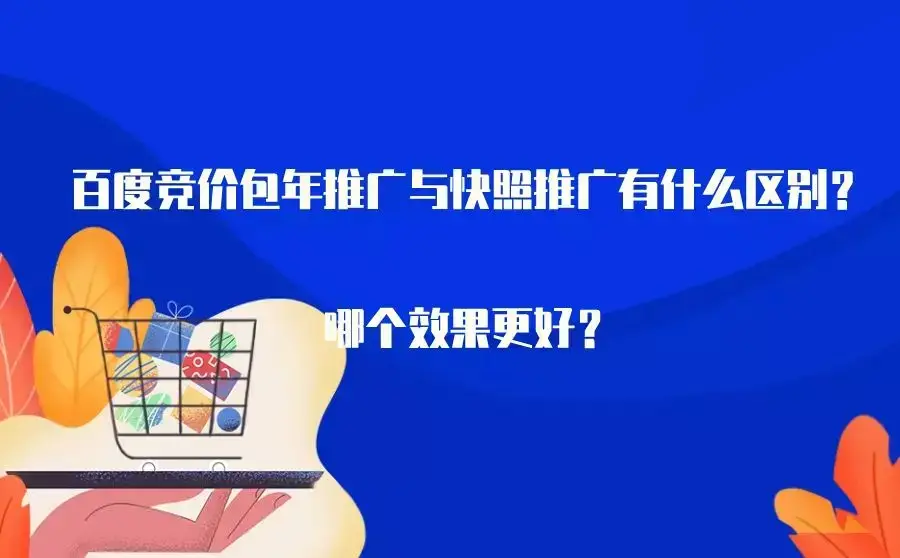 百度竞价包年推广与快照推广有什么区别？

哪个效果更好？